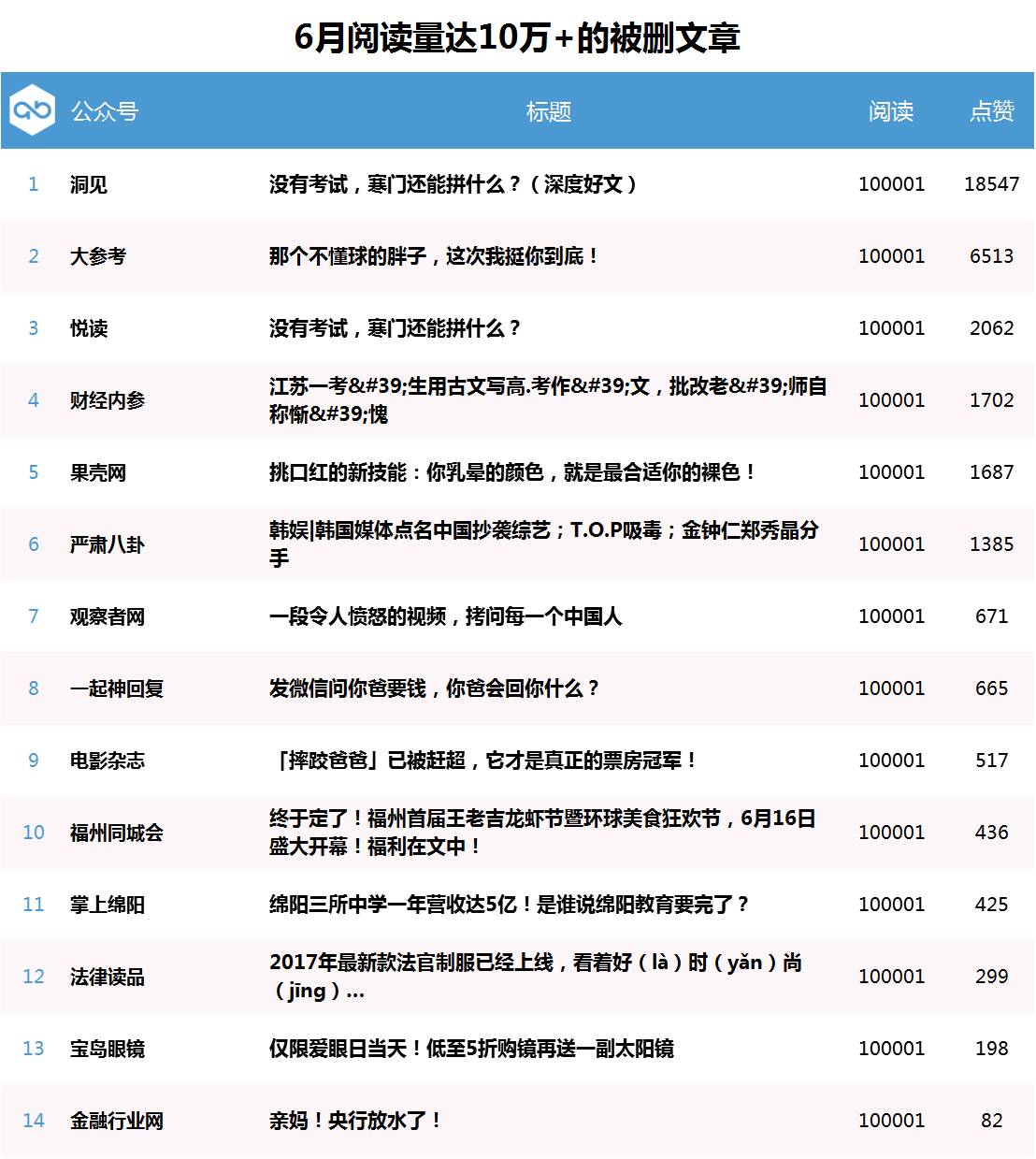 6月阅读量达10万+的被删文章

| | 公众号 | 标题 | 阅读 | 点赞 |
|---|---|---|---|---|
| 1 | 洞见 | 没有考试，寒门还能拼什么？（深度好文） | 100001 | 18547 |
| 2 | 大参考 | 那个不懂球的胖子，这次我挺你到底！ | 100001 | 6513 |
| 3 | 悦读 | 没有考试，寒门还能拼什么？ | 100001 | 2062 |
| 4 | 财经内参 | 江苏一考&#39;生用古文写高.考作&#39;文，批改老&#39;师自称惭&#39;愧 | 100001 | 1702 |
| 5 | 果壳网 | 挑口红的新技能：你乳晕的颜色，就是最合适你的裸色！ | 100001 | 1687 |
| 6 | 严肃八卦 | 韩娱\|韩国媒体点名中国抄袭综艺；T.O.P吸毒；金钟仁郑秀晶分手 | 100001 | 1385 |
| 7 | 观察者网 | 一段令人愤怒的视频，拷问每一个中国人 | 100001 | 671 |
| 8 | 一起神回复 | 发微信问你爸要钱，你爸会回你什么？ | 100001 | 665 |
| 9 | 电影杂志 | 「摔跤爸爸」已被赶超，它才是真正的票房冠军！ | 100001 | 517 |
| 10 | 福州同城会 | 终于定了！福州首届王老吉龙虾节暨环球美食狂欢节，6月16日盛大开幕！福利在文中！ | 100001 | 436 |
| 11 | 掌上绵阳 | 绵阳三所中学一年营收达5亿！是谁说绵阳教育要完了？ | 100001 | 425 |
| 12 | 法律读品 | 2017年最新款法官制服已经上线，看着好（là）时（yǎn）尚（jìng）... | 100001 | 299 |
| 13 | 宝岛眼镜 | 仅限爱眼日当天！低至5折购镜再送一副太阳镜 | 100001 | 198 |
| 14 | 金融行业网 | 亲妈！央行放水了！ | 100001 | 82 |